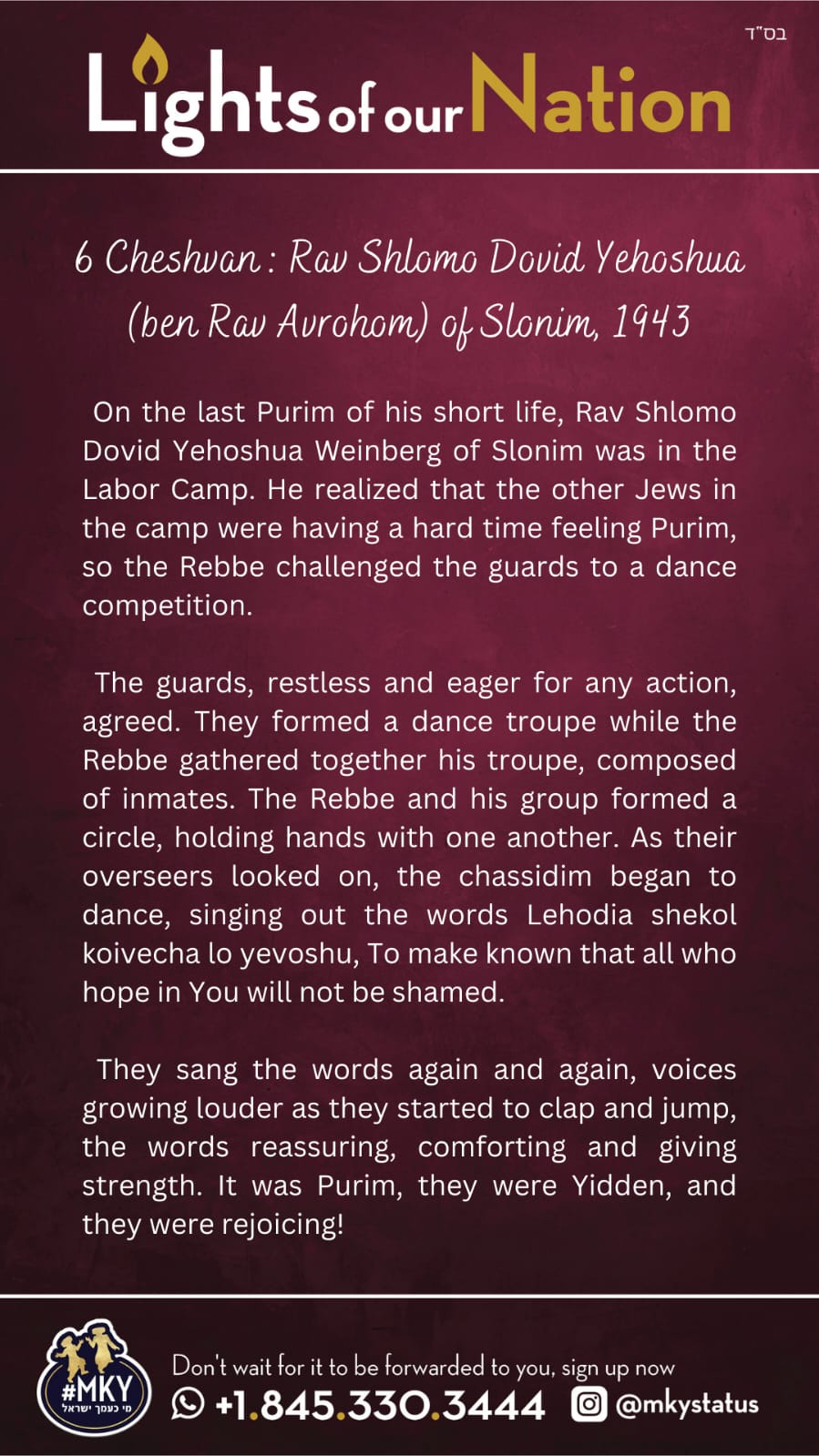 בס"ד

Lights of our Nation

6 Cheshvan : Rav Shlomo Dovid Yehoshua (ben Rav Avrohom) of Slonim, 1943

On the last Purim of his short life, Rav Shlomo Dovid Yehoshua Weinberg of Slonim was in the Labor Camp. He realized that the other Jews in the camp were having a hard time feeling Purim, so the Rebbe challenged the guards to a dance competition.

The guards, restless and eager for any action, agreed. They formed a dance troupe while the Rebbe gathered together his troupe, composed of inmates. The Rebbe and his group formed a circle, holding hands with one another. As their overseers looked on, the chassidim began to dance, singing out the words Lehodia shekol koivecha lo yevoshu, To make known that all who hope in You will not be shamed.

They sang the words again and again, voices growing louder as they started to clap and jump, the words reassuring, comforting and giving strength. It was Purim, they were Yidden, and they were rejoicing!

#MKY
מי כעמך ישראל

Don't wait for it to be forwarded to you, sign up now
+1.845.330.3444 @mkystatus